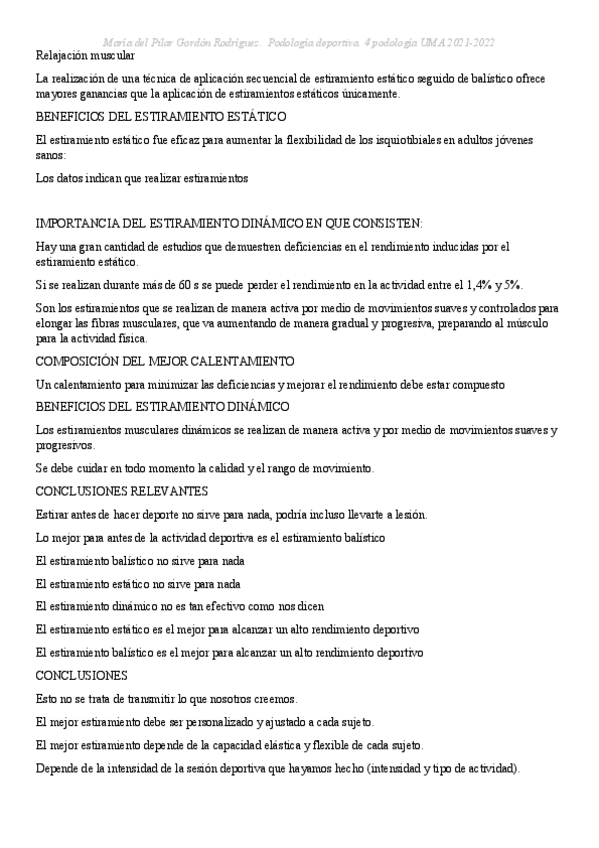 María del Pilar Gordón Rodríguez. Podología deportiva. 4 podología UMA 2021-2022

Relajación muscular

La realización de una técnica de aplicación secuencial de estiramiento estático seguido de balístico ofrece mayores ganancias que la aplicación de estiramientos estáticos únicamente.

BENEFICIOS DEL ESTIRAMIENTO ESTÁTICO

El estiramiento estático fue eficaz para aumentar la flexibilidad de los isquiotibiales en adultos jóvenes sanos:

Los datos indican que realizar estiramientos

IMPORTANCIA DEL ESTIRAMIENTO DINÁMICO EN QUE CONSISTEN:

Hay una gran cantidad de estudios que demuestren deficiencias en el rendimiento inducidas por el estiramiento estático.

Si se realizan durante más de 60 s se puede perder el rendimiento en la actividad entre el 1,4% y 5%.

Son los estiramientos que se realizan de manera activa por medio de movimientos suaves y controlados para elongar las fibras musculares, que va aumentando de manera gradual y progresiva, preparando al músculo para la actividad física.

COMPOSICIÓN DEL MEJOR CALENTAMIENTO

Un calentamiento para minimizar las deficiencias y mejorar el rendimiento debe estar compuesto

BENEFICIOS DEL ESTIRAMIENTO DINÁMICO

Los estiramientos musculares dinámicos se realizan de manera activa y por medio de movimientos suaves y progresivos.

Se debe cuidar en todo momento la calidad y el rango de movimiento.

CONCLUSIONES RELEVANTES

Estirar antes de hacer deporte no sirve para nada, podría incluso llevarte a lesión.

Lo mejor para antes de la actividad deportiva es el estiramiento balístico

El estiramiento balístico no sirve para nada

El estiramiento estático no sirve para nada

El estiramiento dinámico no es tan efectivo como nos dicen

El estiramiento estático es el mejor para alcanzar un alto rendimiento deportivo

El estiramiento balístico es el mejor para alcanzar un alto rendimiento deportivo

CONCLUSIONES

Esto no se trata de transmitir lo que nosotros creemos.

El mejor estiramiento debe ser personalizado y ajustado a cada sujeto.

El mejor estiramiento depende de la capacidad elástica y flexible de cada sujeto.

Depende de la intensidad de la sesión deportiva que hayamos hecho (intensidad y tipo de actividad).